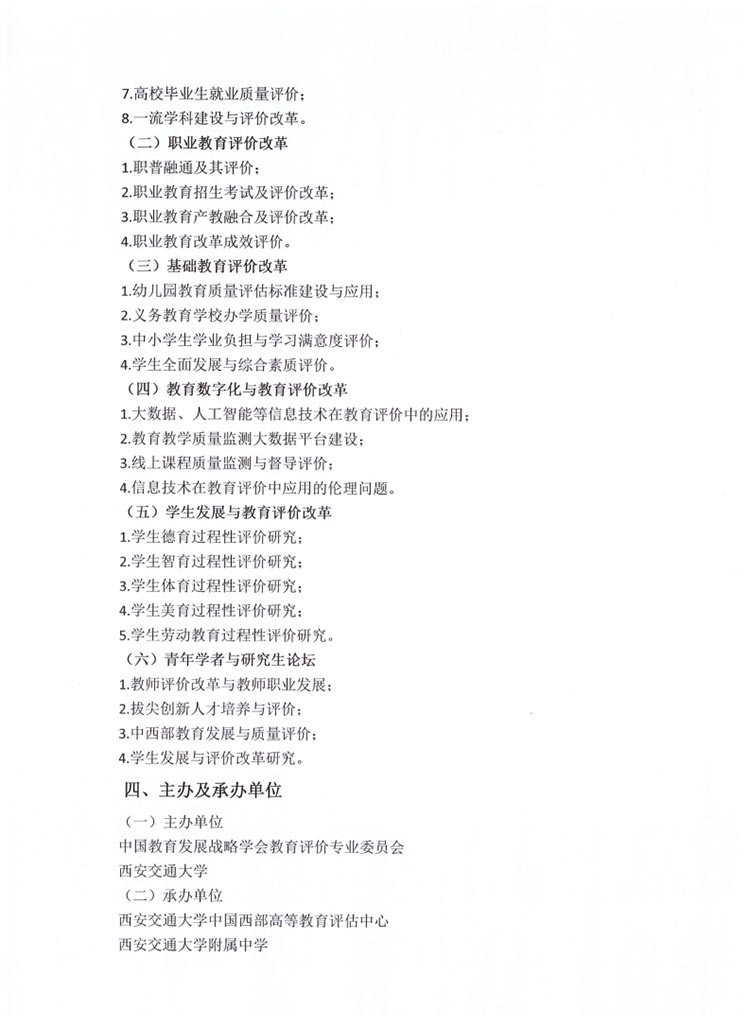 7.高校毕业生就业质量评价；
8.一流学科建设与评价改革。
（二）职业教育评价改革
1.职普融通及其评价；
2.职业教育招生考试及评价改革；
3.职业教育产教融合及评价改革；
4.职业教育改革成效评价。
（三）基础教育评价改革
1.幼儿园教育质量评估标准建设与应用；
2.义务教育学校办学质量评价；
3.中小学生学业负担与学习满意度评价；
4.学生全面发展与综合素质评价。
（四）教育数字化与教育评价改革
1.大数据、人工智能等信息技术在教育评价中的应用；
2.教育教学质量监测大数据平台建设；
3.线上课程质量监测与督导评价；
4.信息技术在教育评价中应用的伦理问题。
（五）学生发展与教育评价改革
1.学生德育过程性评价研究；
2.学生智育过程性评价研究；
3.学生体育过程性评价研究；
4.学生美育过程性评价研究；
5.学生劳动教育过程性评价研究。
（六）青年学者与研究生论坛
1.教师评价改革与教师职业发展；
2.拔尖创新人才培养与评价；
3.中西部教育发展与质量评价；
4.学生发展与评价改革研究。
四、主办及承办单位
（一）主办单位
中国教育发展战略学会教育评价专业委员会
西安交通大学
（二）承办单位
西安交通大学中国西部高等教育评估中心
西安交通大学附属中学